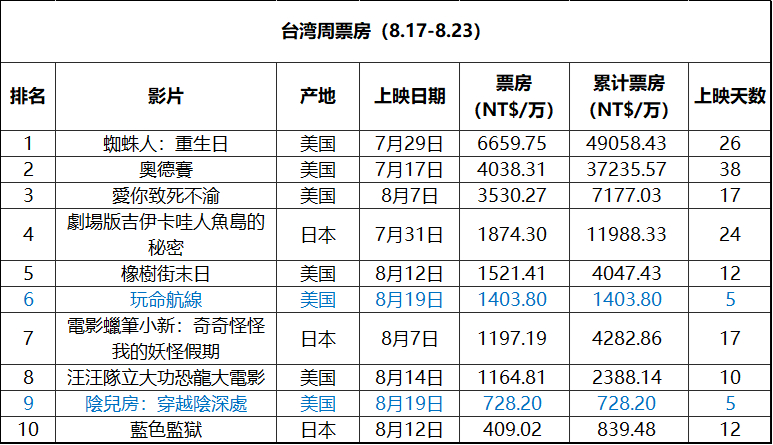 台湾周票房（8.17-8.23）

| 排名 | 影片 | 产地 | 上映日期 | 票房（NT$/万） | 累计票房（NT$/万） | 上映天数 |
|---|---|---|---|---|---|---|
| 1 | 蜘蛛人：重生日 | 美国 | 7月29日 | 6659.75 | 49058.43 | 26 |
| 2 | 奧德賽 | 美国 | 7月17日 | 4038.31 | 37235.57 | 38 |
| 3 | 愛你致死不渝 | 美国 | 8月7日 | 3530.27 | 7177.03 | 17 |
| 4 | 劇場版吉伊卡哇人魚島的秘密 | 日本 | 7月31日 | 1874.30 | 11988.33 | 24 |
| 5 | 橡樹街末日 | 美国 | 8月12日 | 1521.41 | 4047.43 | 12 |
| 6 | 玩命航線 | 美国 | 8月19日 | 1403.80 | 1403.80 | 5 |
| 7 | 電影蠟筆小新：奇奇怪怪我的妖怪假期 | 日本 | 8月7日 | 1197.19 | 4282.86 | 17 |
| 8 | 汪汪隊立大功恐龍大電影 | 美国 | 8月14日 | 1164.81 | 2388.14 | 10 |
| 9 | 陰兒房：穿越陰深處 | 美国 | 8月19日 | 728.20 | 728.20 | 5 |
| 10 | 藍色監獄 | 日本 | 8月12日 | 409.02 | 839.48 | 12 |